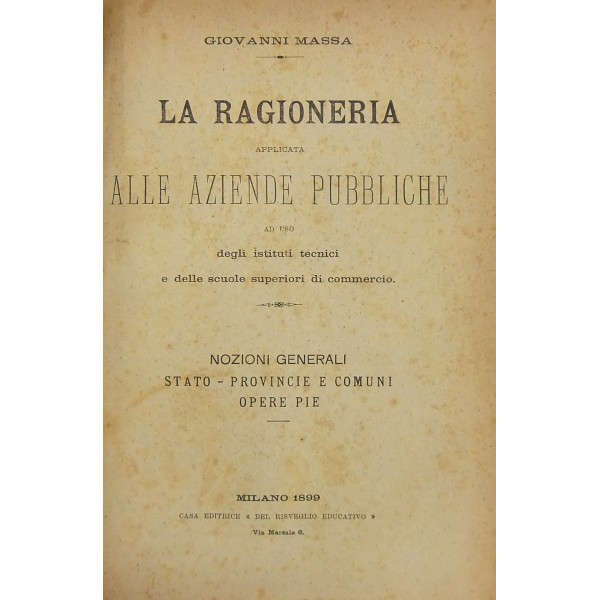 GIOVANNI MASSA

LA RAGIONERIA

APPLICATA

ALLE AZIENDE PUBBLICHE

AD USO

degli istituti tecnici

e delle scuole superiori di commercio.

NOZIONI GENERALI

STATO - PROVINCIE E COMUNI

OPERE PIE

MILANO 1899

CASA EDITRICE « DEL RISVEGLIO EDUCATIVO »

Via Marsala 6.